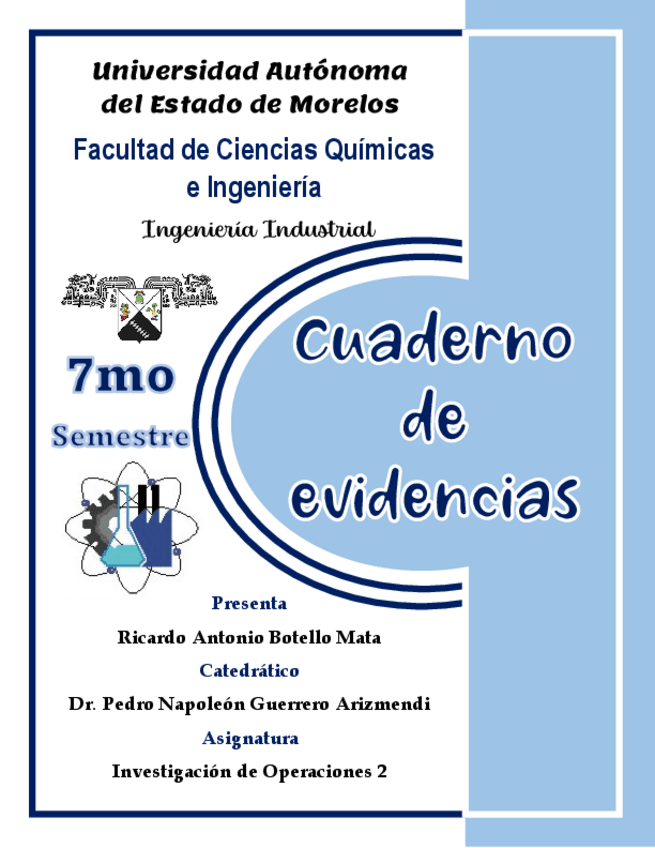 Universidad Autónoma del Estado de Morelos

Facultad de Ciencias Químicas e Ingeniería

Ingeniería Industrial

7mo

Semestre

Cuaderno de evidencias

Presenta

Ricardo Antonio Botello Mata

Catedrático

Dr. Pedro Napoleón Guerrero Arizmendi

Asignatura

Investigación de Operaciones 2